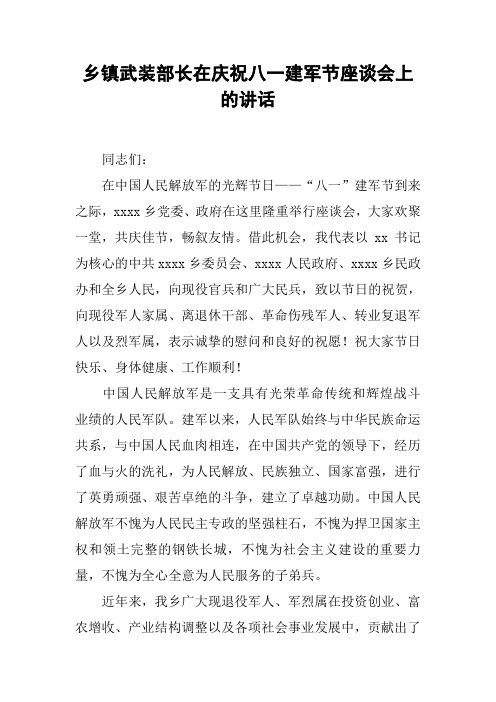 乡镇武装部长在庆祝八一建军节座谈会上的讲话

同志们：

在中国人民解放军的光辉节日——“八一”建军节到来之际，xxxx 乡党委、政府在这里隆重举行座谈会，大家欢聚一堂，共庆佳节，畅叙友情。借此机会，我代表以 xx 书记为核心的中共 xxxx 乡委员会、xxxx 人民政府、xxxx 乡民政办和全乡人民，向现役官兵和广大民兵，致以节日的祝贺，向现役军人家属、离退休干部、革命伤残军人、转业复退军人以及烈军属，表示诚挚的慰问和良好的祝愿！祝大家节日快乐、身体健康、工作顺利！

中国人民解放军是一支具有光荣革命传统和辉煌战斗业绩的人民军队。建军以来，人民军队始终与中华民族命运共系，与中国人民血肉相连，在中国共产党的领导下，经历了血与火的洗礼，为人民解放、民族独立、国家富强，进行了英勇顽强、艰苦卓绝的斗争，建立了卓越功勋。中国人民解放军不愧为人民民主专政的坚强柱石，不愧为捍卫国家主权和领土完整的钢铁长城，不愧为社会主义建设的重要力量，不愧为全心全意为人民服务的子弟兵。

近年来，我乡广大现退役军人、军烈属在投资创业、富农增收、产业结构调整以及各项社会事业发展中，贡献出了